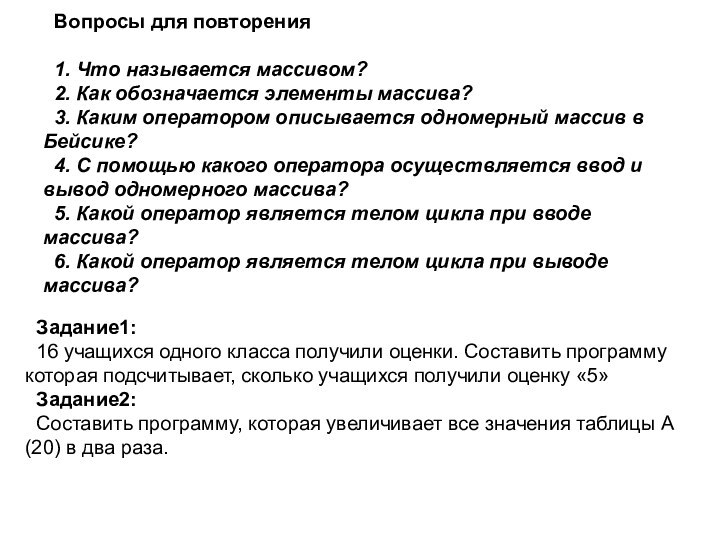 Вопросы для повторения

1. Что называется массивом?
2. Как обозначается элементы массива?
3. Каким оператором описывается одномерный массив в Бейсике?
4. С помощью какого оператора осуществляется ввод и вывод одномерного массива?
5. Какой оператор является телом цикла при вводе массива?
6. Какой оператор является телом цикла при выводе массива?

Задание1:
16 учащихся одного класса получили оценки. Составить программу которая подсчитывает, сколько учащихся получили оценку «5»
Задание2:
Составить программу, которая увеличивает все значения таблицы А (20) в два раза.